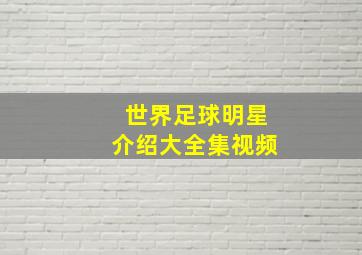 世界足球明星
介绍大全集视频